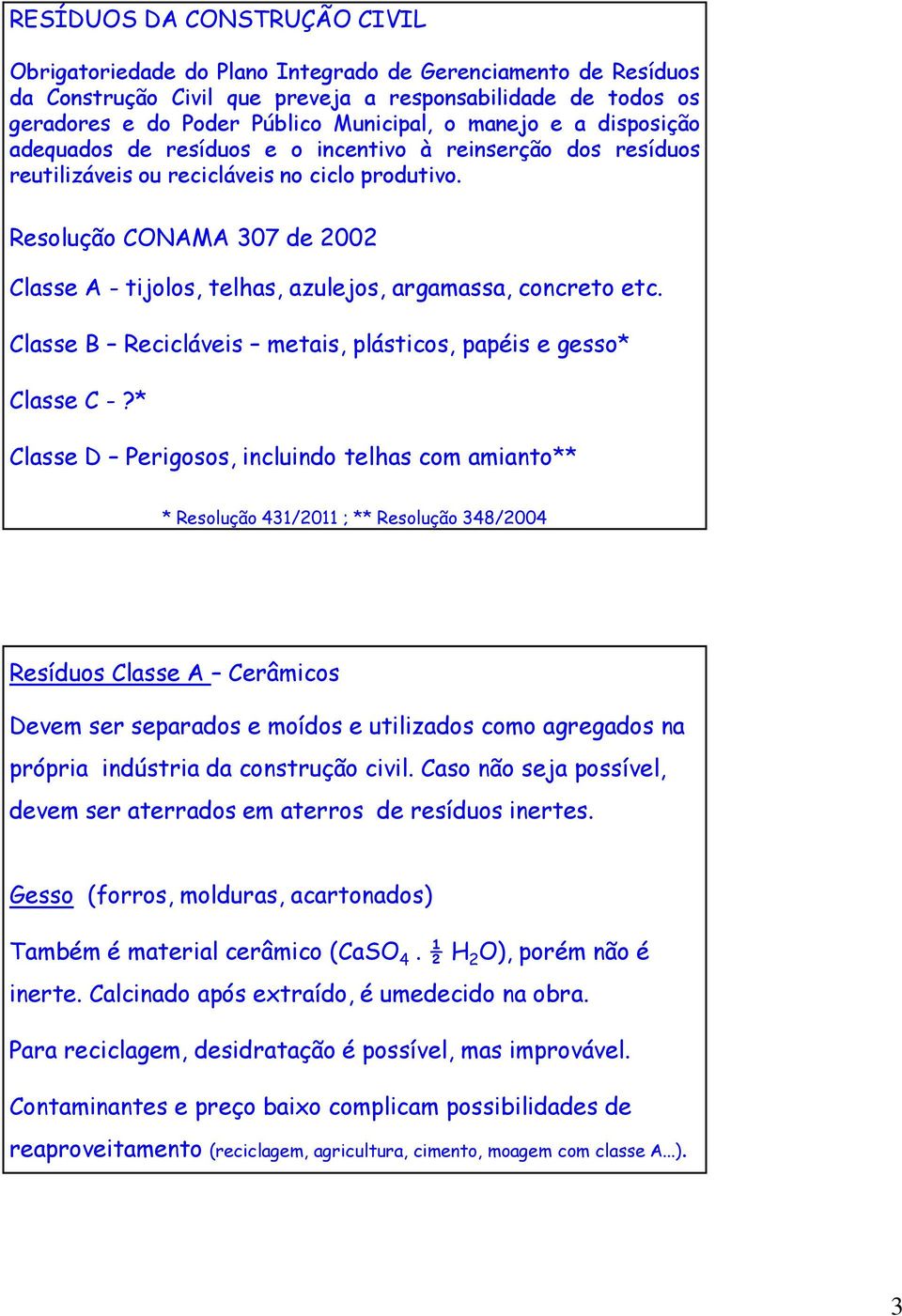 RESÍDUOS DA CONSTRUÇÃO CIVIL

Obrigatoriedade do Plano Integrado de Gerenciamento de Resíduos da Construção Civil que preveja a responsabilidade de todos os geradores e do Poder Público Municipal, o manejo e a disposição adequados de resíduos e o incentivo à reinserção dos resíduos reutilizáveis ou recicláveis no ciclo produtivo.

Resolução CONAMA 307 de 2002

Classe A - tijolos, telhas, azulejos, argamassa, concreto etc.

Classe B – Recicláveis – metais, plásticos, papéis e gesso*

Classe C - ?*

Classe D – Perigosos, incluindo telhas com amianto**

* Resolução 431/2011 ; ** Resolução 348/2004

Resíduos Classe A – Cerâmicos

Devem ser separados e moídos e utilizados como agregados na própria indústria da construção civil. Caso não seja possível, devem ser aterrados em aterros de resíduos inertes.

Gesso (forros, molduras, acartonados)

Também é material cerâmico ($CaSO_4 . \frac{1}{2} H_2O$), porém não é inerte. Calcinado após extraído, é umedecido na obra.

Para reciclagem, desidratação é possível, mas improvável.

Contaminantes e preço baixo complicam possibilidades de reaproveitamento (reciclagem, agricultura, cimento, moagem com classe A...).

3